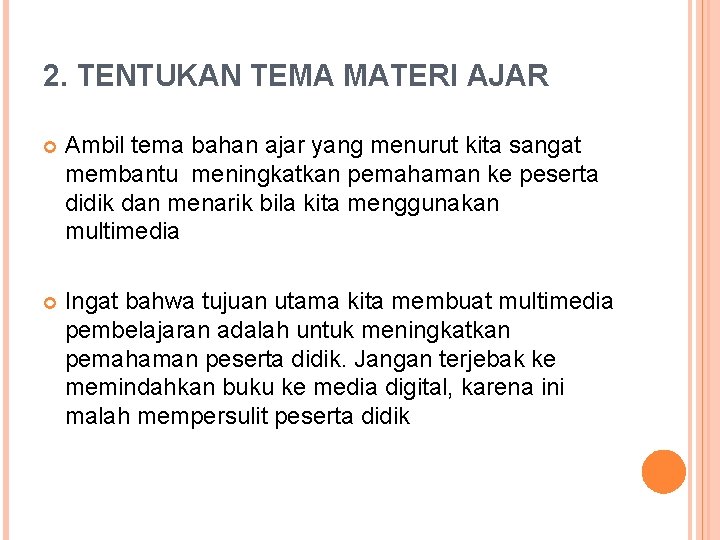 2. TENTUKAN TEMA MATERI AJAR

Ambil tema bahan ajar yang menurut kita sangat membantu meningkatkan pemahaman ke peserta didik dan menarik bila kita menggunakan multimedia

Ingat bahwa tujuan utama kita membuat multimedia pembelajaran adalah untuk meningkatkan pemahaman peserta didik. Jangan terjebak ke memindahkan buku ke media digital, karena ini malah mempersulit peserta didik